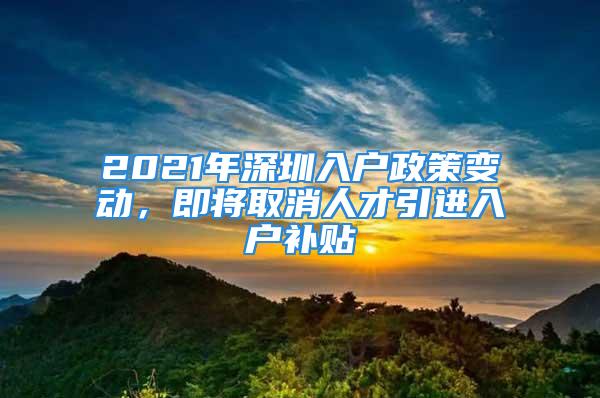 2021年深圳入户政策变动，即将取消人才引进入户补贴